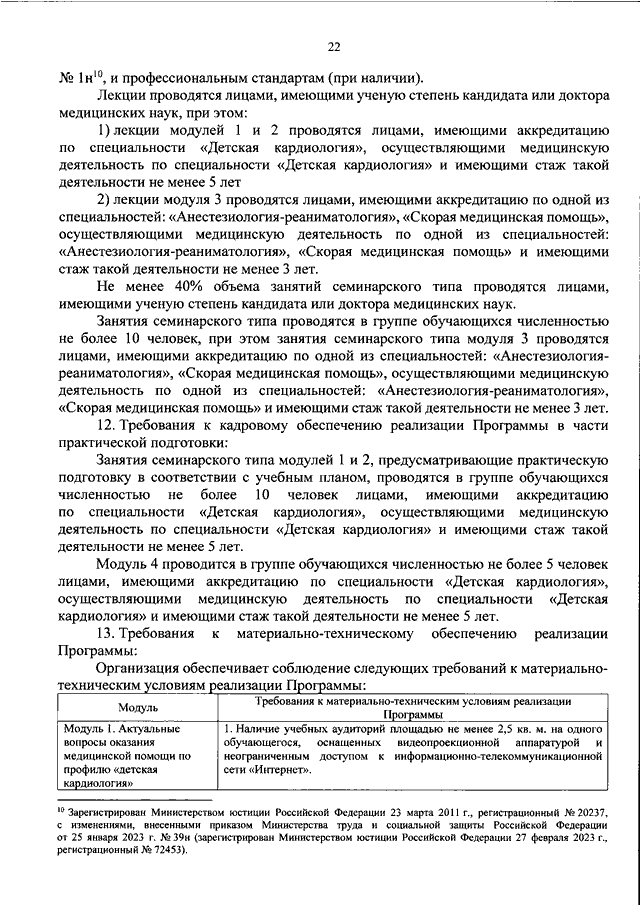 22

№ 1н$^{10}$, и профессиональным стандартам (при наличии).

Лекции проводятся лицами, имеющими ученую степень кандидата или доктора медицинских наук, при этом:

1) лекции модулей 1 и 2 проводятся лицами, имеющими аккредитацию по специальности «Детская кардиология», осуществляющими медицинскую деятельность по специальности «Детская кардиология» и имеющими стаж такой деятельности не менее 5 лет

2) лекции модуля 3 проводятся лицами, имеющими аккредитацию по одной из специальностей: «Анестезиология-реаниматология», «Скорая медицинская помощь», осуществляющими медицинскую деятельность по одной из специальностей: «Анестезиология-реаниматология», «Скорая медицинская помощь» и имеющими стаж такой деятельности не менее 3 лет.

Не менее 40% объема занятий семинарского типа проводятся лицами, имеющими ученую степень кандидата или доктора медицинских наук.

Занятия семинарского типа проводятся в группе обучающихся численностью не более 10 человек, при этом занятия семинарского типа модуля 3 проводятся лицами, имеющими аккредитацию по одной из специальностей: «Анестезиология-реаниматология», «Скорая медицинская помощь», осуществляющими медицинскую деятельность по одной из специальностей: «Анестезиология-реаниматология», «Скорая медицинская помощь» и имеющими стаж такой деятельности не менее 3 лет.

12. Требования к кадровому обеспечению реализации Программы в части практической подготовки:

Занятия семинарского типа модулей 1 и 2, предусматривающие практическую подготовку в соответствии с учебным планом, проводятся в группе обучающихся численностью не более 10 человек лицами, имеющими аккредитацию по специальности «Детская кардиология», осуществляющими медицинскую деятельность по специальности «Детская кардиология» и имеющими стаж такой деятельности не менее 5 лет.

Модуль 4 проводится в группе обучающихся численностью не более 5 человек лицами, имеющими аккредитацию по специальности «Детская кардиология», осуществляющими медицинскую деятельность по специальности «Детская кардиология» и имеющими стаж такой деятельности не менее 5 лет.

13. Требования к материально-техническому обеспечению реализации Программы:

Организация обеспечивает соблюдение следующих требований к материально-техническим условиям реализации Программы:

| Модуль | Требования к материально-техническим условиям реализации Программы |
|---|---|
| Модуль 1. Актуальные вопросы оказания медицинской помощи по профилю «детская кардиология» | 1. Наличие учебных аудиторий площадью не менее 2,5 кв. м. на одного обучающегося, оснащенных видеопроекционной аппаратурой и неограниченным доступом к информационно-телекоммуникационной сети «Интернет». |

$^{10}$ Зарегистрирован Министерством юстиции Российской Федерации 23 марта 2011 г., регистрационный № 20237, с изменениями, внесенными приказом Министерства труда и социальной защиты Российской Федерации от 25 января 2023 г. № 39н (зарегистрирован Министерством юстиции Российской Федерации 27 февраля 2023 г., регистрационный № 72453).